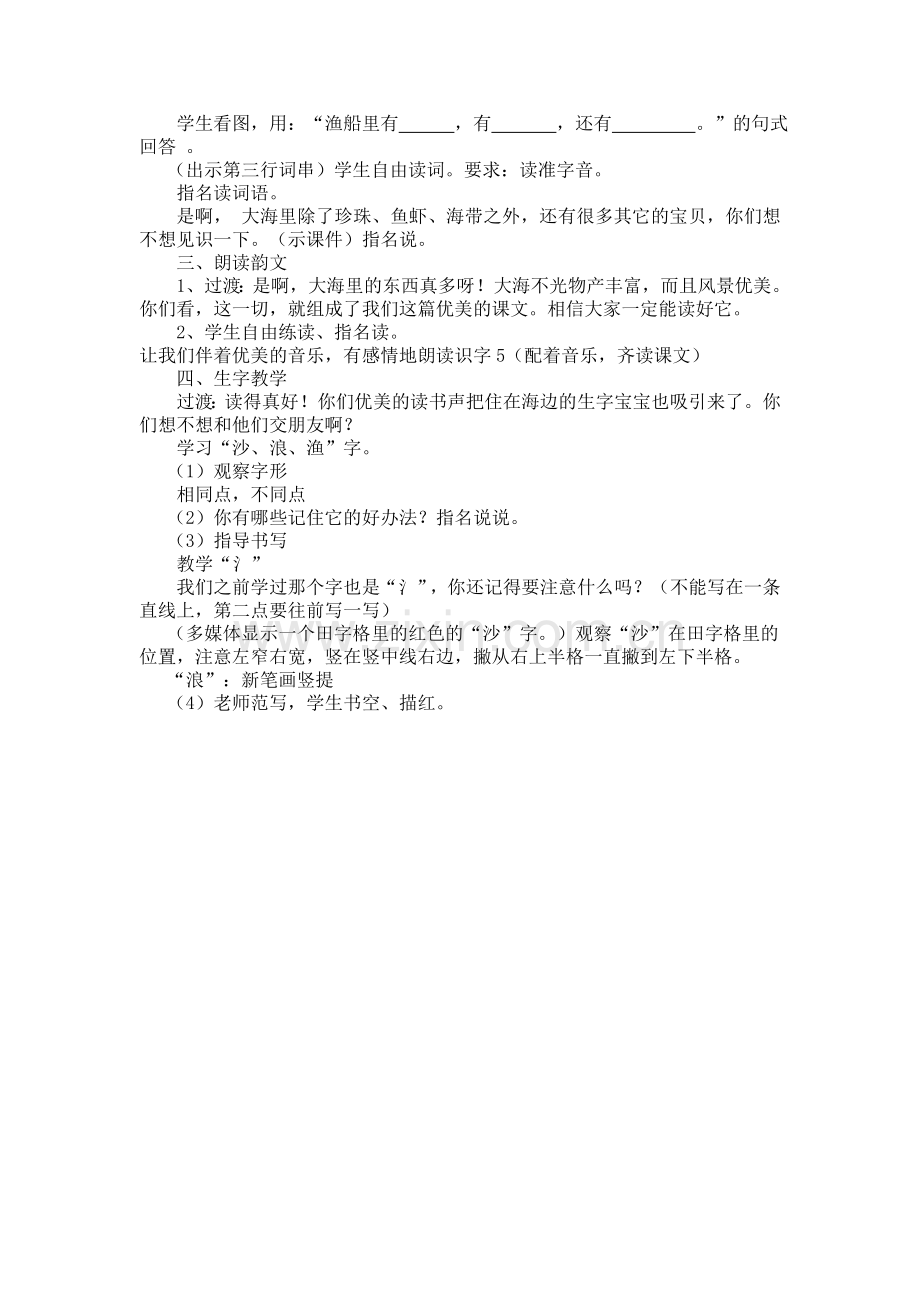 学生看图，用：“渔船里有____，有____，还有____。”的句式回答。

（出示第三行词串）学生自由读词。要求：读准字音。

指名读词语。

是啊，大海里除了珍珠、鱼虾、海带之外，还有很多其它的宝贝，你们想不想见识一下。（示课件）指名说。

三、朗读韵文

1、过渡：是啊，大海里的东西真多呀！大海不光物产丰富，而且风景优美。你们看，这一切，就组成了我们这篇优美的课文。相信大家一定能读好它。

2、学生自由练读、指名读。

让我们伴着优美的音乐，有感情地朗读识字5（配着音乐，齐读课文）

四、生字教学

过渡：读得真好！你们优美的读书声把住在海边的生字宝宝也吸引来了。你们想不想和他们交朋友啊？

学习“沙、浪、渔”字。

（1）观察字形

相同点，不同点

（2）你有哪些记住它的好办法？指名说说。

（3）指导书写

教学“氵”

我们之前学过那个字也是“氵”，你还记得要注意什么吗？（不能写在一条直线上，第二点要往前写一写）

（多媒体显示一个田字格里的红色的“沙”字。）观察“沙”在田字格里的位置，注意左窄右宽，竖在竖中线右边，撇从右上半格一直撇到左下半格。

“浪”：新笔画竖提

（4）老师范写，学生书空、描红。